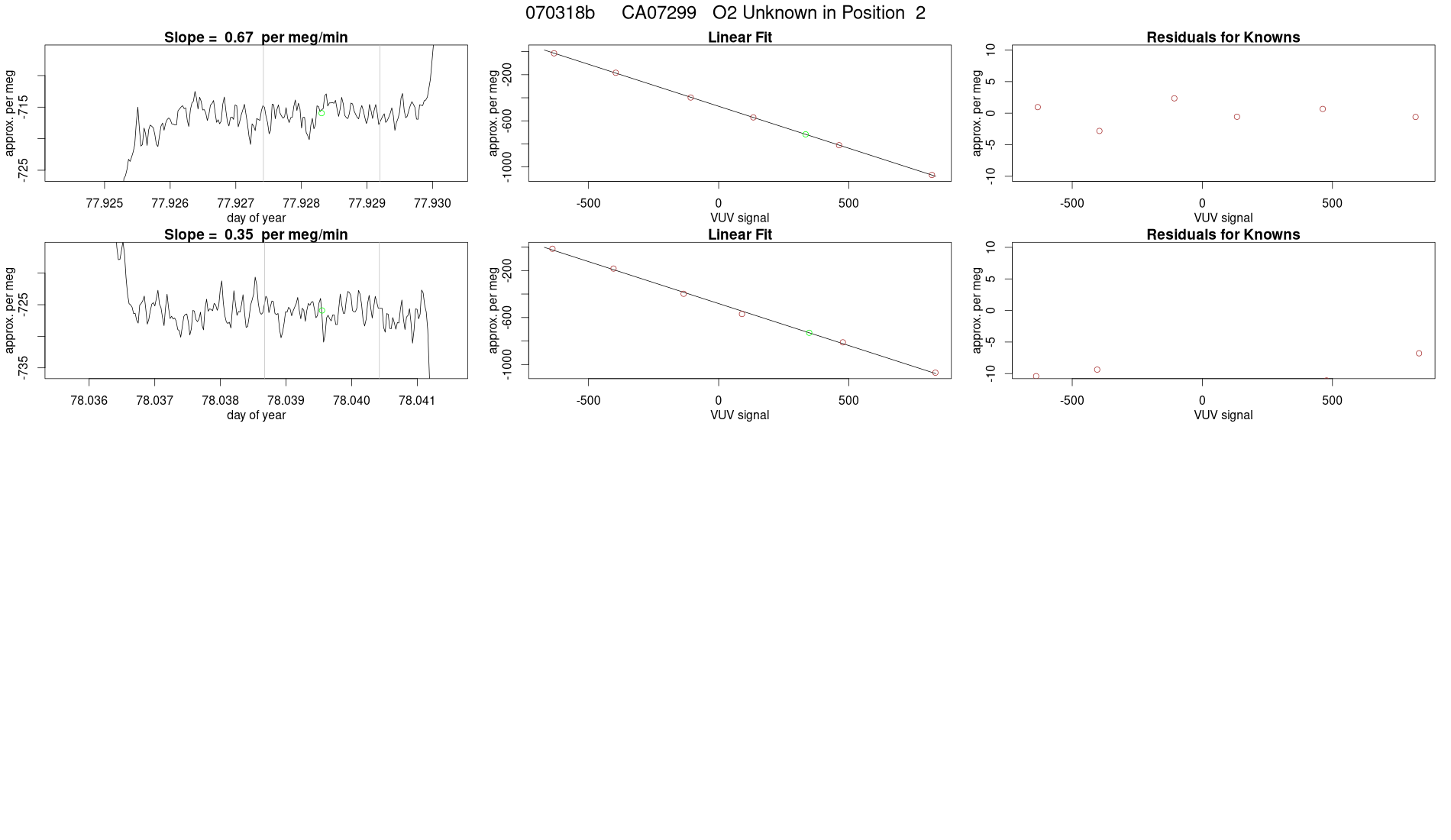 070318b CA07299 O2 Unknown in Position 2

Slope = 0.67 per meg/min

approx. per meg

-715

-725

77.925 77.926 77.927 77.928 77.929 77.930

day of year

Linear Fit

approx. per meg

-200

-600

-1000

-500 0 500

VUV signal

Residuals for Knowns

approx. per meg

10

5

0

-5

-10

-500 0 500

VUV signal

Slope = 0.35 per meg/min

approx. per meg

-725

-735

78.036 78.037 78.038 78.039 78.040 78.041

day of year

Linear Fit

approx. per meg

-200

-600

-1000

-500 0 500

VUV signal

Residuals for Knowns

approx. per meg

10

5

0

-5

-10

-500 0 500

VUV signal